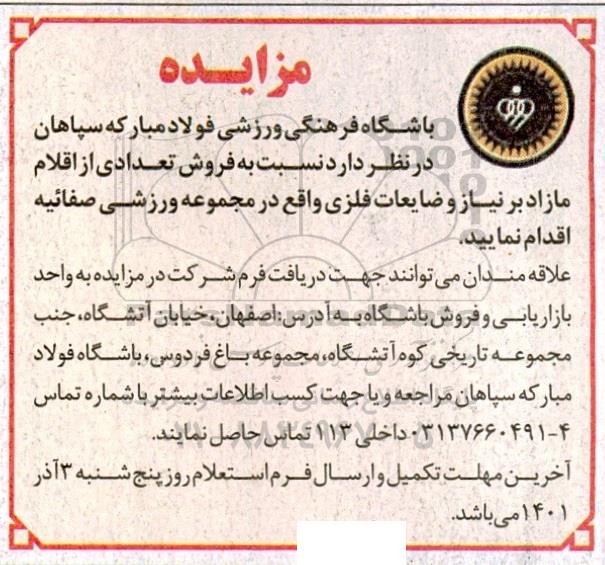 مزایده

باشگاه فرهنگی ورزشی فولاد مبارکه سپاهان در نظر دارد نسبت به فروش تعدادی از اقلام مازاد بر نیاز و ضایعات فلزی واقع در مجموعه ورزشی صفائیه اقدام نمایید.

علاقه مندان می توانند جهت دریافت فرم شرکت در مزایده به واحد بازاریابی و فروش باشگاه به آدرس: اصفهان، خیابان آتشگاه، جنب مجموعه تاریخی کوه آتشگاه، مجموعه باغ فردوس، باشگاه فولاد مبارکه سپاهان مراجعه و یا جهت کسب اطلاعات بیشتر با شماره تماس ۴-۰۳۱۳۷۶۶۰۴۹۱ داخلی ۱۱۳ تماس حاصل نمایند.

آخرین مهلت تکمیل و ارسال فرم استعلام روز پنج شنبه ۳ آذر ۱۴۰۱ می باشد.